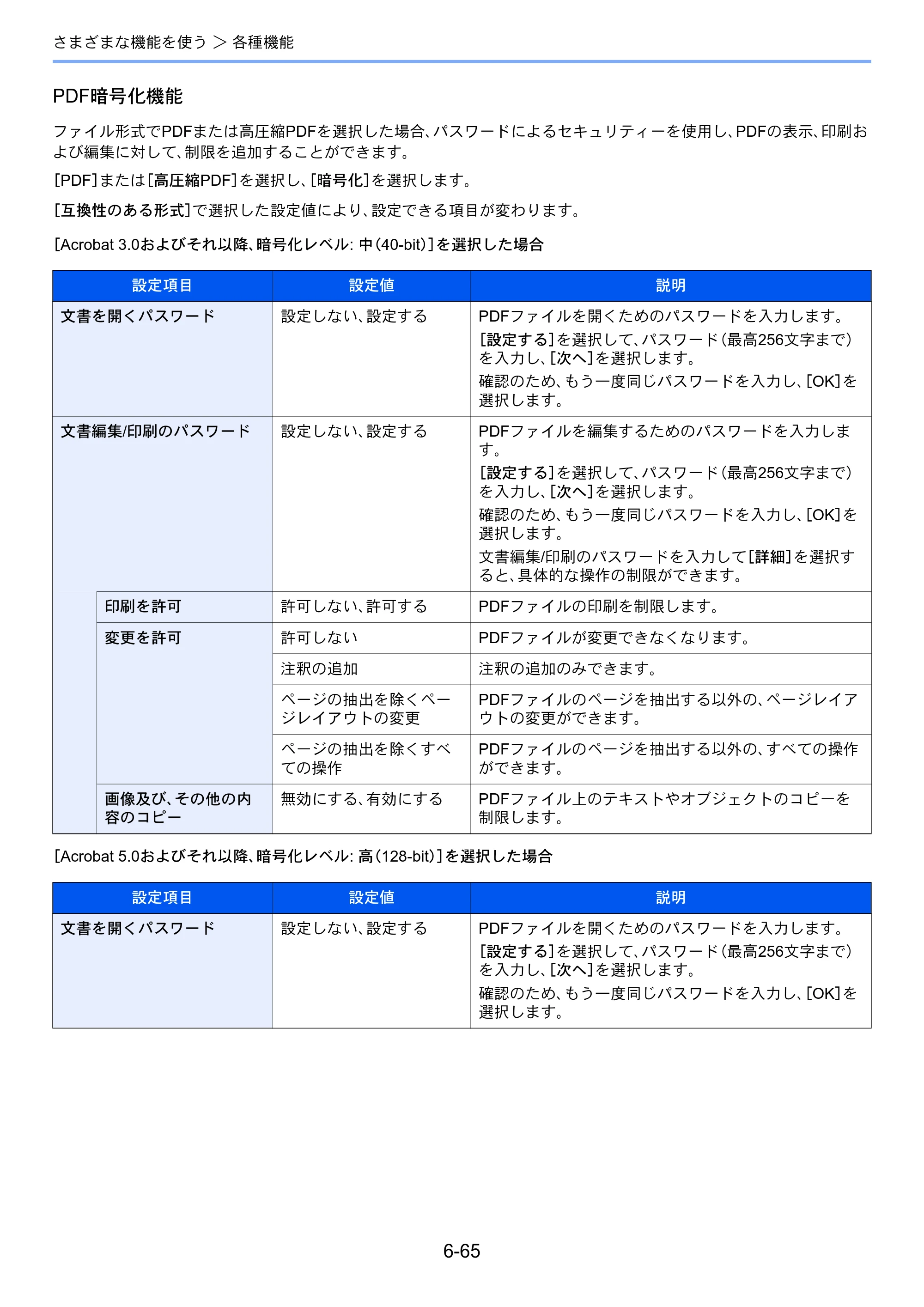 さまざまな機能を使う > 各種機能

PDF暗号化機能

ファイル形式でPDFまたは高圧縮PDFを選択した場合、パスワードによるセキュリティーを使用し、PDFの表示、印刷および編集に対して、制限を追加することができます。

[PDF]または[高圧縮PDF]を選択し、[暗号化]を選択します。

[互換性のある形式]で選択した設定値により、設定できる項目が変わります。

[Acrobat 3.0およびそれ以降、暗号化レベル: 中(40-bit)]を選択した場合

| 設定項目 | | 設定値 | 説明 |
|---|---|---|---|
| 文書を開くパスワード | | 設定しない、設定する | PDFファイルを開くためのパスワードを入力します。[設定する]を選択して、パスワード(最高256文字まで)を入力し、[次へ]を選択します。確認のため、もう一度同じパスワードを入力し、[OK]を選択します。 |
| 文書編集/印刷のパスワード | | 設定しない、設定する | PDFファイルを編集するためのパスワードを入力します。[設定する]を選択して、パスワード(最高256文字まで)を入力し、[次へ]を選択します。確認のため、もう一度同じパスワードを入力し、[OK]を選択します。文書編集/印刷のパスワードを入力して[詳細]を選択すると、具体的な操作の制限ができます。 |
| | 印刷を許可 | 許可しない、許可する | PDFファイルの印刷を制限します。 |
| | 変更を許可 | 許可しない | PDFファイルが変更できなくなります。 |
| | | 注釈の追加 | 注釈の追加のみできます。 |
| | | ページの抽出を除くページレイアウトの変更 | PDFファイルのページを抽出する以外の、ページレイアウトの変更ができます。 |
| | | ページの抽出を除くすべての操作 | PDFファイルのページを抽出する以外の、すべての操作ができます。 |
| | 画像及び、その他の内容のコピー | 無効にする、有効にする | PDFファイル上のテキストやオブジェクトのコピーを制限します。 |

[Acrobat 5.0およびそれ以降、暗号化レベル: 高(128-bit)]を選択した場合

| 設定項目 | 設定値 | 説明 |
|---|---|---|
| 文書を開くパスワード | 設定しない、設定する | PDFファイルを開くためのパスワードを入力します。[設定する]を選択して、パスワード(最高256文字まで)を入力し、[次へ]を選択します。確認のため、もう一度同じパスワードを入力し、[OK]を選択します。 |

6-65